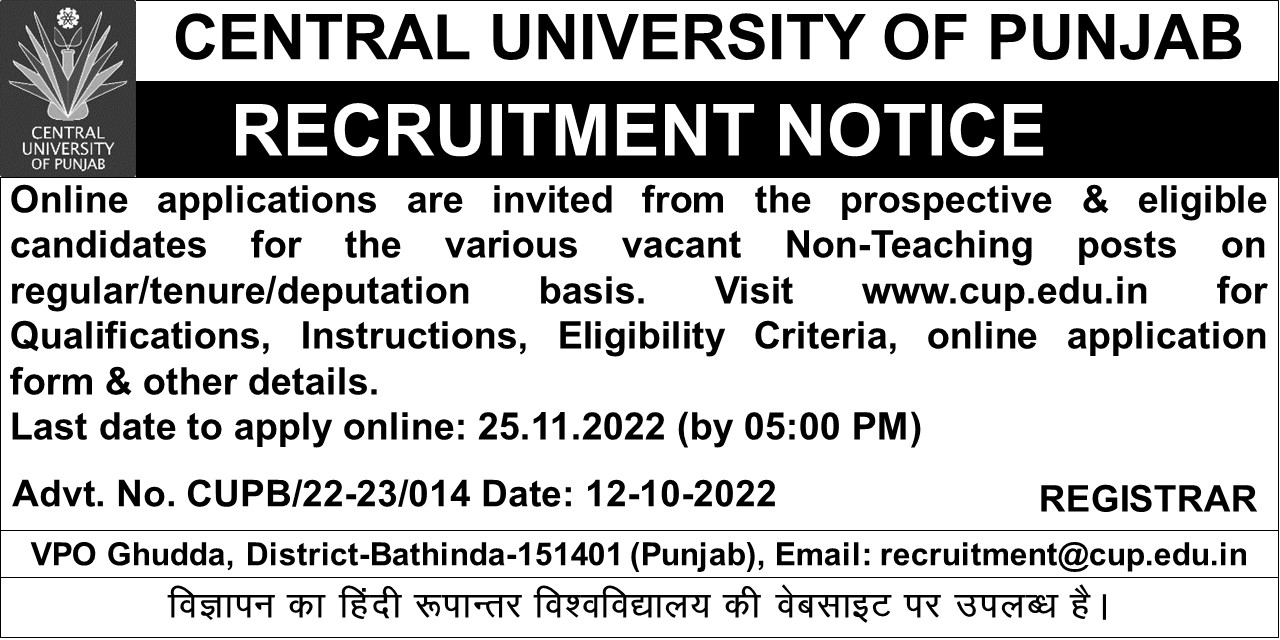 CENTRAL UNIVERSITY OF PUNJAB

CENTRAL UNIVERSITY OF PUNJAB

RECRUITMENT NOTICE

Online applications are invited from the prospective & eligible candidates for the various vacant Non-Teaching posts on regular/tenure/deputation basis. Visit www.cup.edu.in for Qualifications, Instructions, Eligibility Criteria, online application form & other details.

Last date to apply online: 25.11.2022 (by 05:00 PM)

Advt. No. CUPB/22-23/014 Date: 12-10-2022

REGISTRAR

VPO Ghudda, District-Bathinda-151401 (Punjab), Email: recruitment@cup.edu.in

विज्ञापन का हिंदी रूपान्तर विश्वविद्यालय की वेबसाइट पर उपलब्ध है।